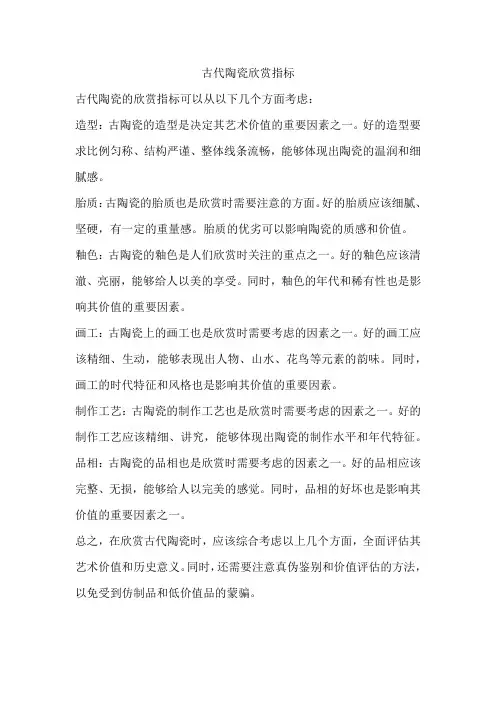 古代陶瓷欣赏指标

古代陶瓷的欣赏指标可以从以下几个方面考虑：

造型：古陶瓷的造型是决定其艺术价值的重要因素之一。好的造型要求比例匀称、结构严谨、整体线条流畅，能够体现出陶瓷的温润和细腻感。

胎质：古陶瓷的胎质也是欣赏时需要注意的方面。好的胎质应该细腻、坚硬，有一定的重量感。胎质的优劣可以影响陶瓷的质感和价值。

釉色：古陶瓷的釉色是人们欣赏时关注的重点之一。好的釉色应该清澈、亮丽，能够给人以美的享受。同时，釉色的年代和稀有性也是影响其价值的重要因素。

画工：古陶瓷上的画工也是欣赏时需要考虑的因素之一。好的画工应该精细、生动，能够表现出人物、山水、花鸟等元素的韵味。同时，画工的时代特征和风格也是影响其价值的重要因素。

制作工艺：古陶瓷的制作工艺也是欣赏时需要考虑的因素之一。好的制作工艺应该精细、讲究，能够体现出陶瓷的制作水平和年代特征。

品相：古陶瓷的品相也是欣赏时需要考虑的因素之一。好的品相应该完整、无损，能够给人以完美的感觉。同时，品相的好坏也是影响其价值的重要因素之一。

总之，在欣赏古代陶瓷时，应该综合考虑以上几个方面，全面评估其艺术价值和历史意义。同时，还需要注意真伪鉴别和价值评估的方法，以免受到仿制品和低价值品的蒙骗。